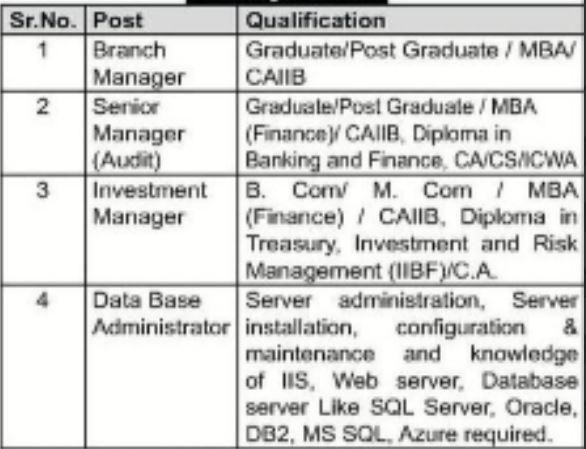 | Sr.No. | Post | Qualification |
|---|---|---|
| 1 | Branch Manager | Graduate/Post Graduate / MBA/ CAIIB |
| 2 | Senior Manager (Audit) | Graduate/Post Graduate / MBA (Finance)/ CAIIB, Diploma in Banking and Finance, CA/CS/ICWA |
| 3 | Investment Manager | B. Com/ M. Com / MBA (Finance) / CAIIB, Diploma in Treasury, Investment and Risk Management (IIBF)/C.A. |
| 4 | Data Base Administrator | Server administration, Server installation, configuration & maintenance and knowledge of IIS, Web server, Database server Like SQL Server, Oracle, DB2, MS SQL, Azure required. |